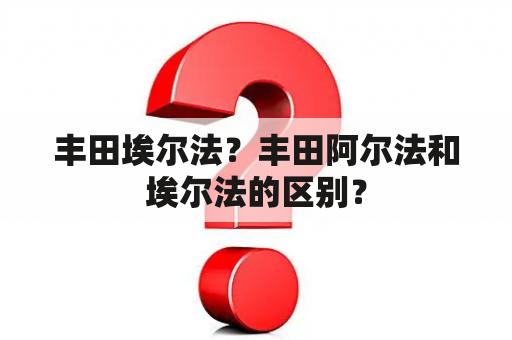 丰田埃尔法？丰田阿尔法和埃尔法的区别？